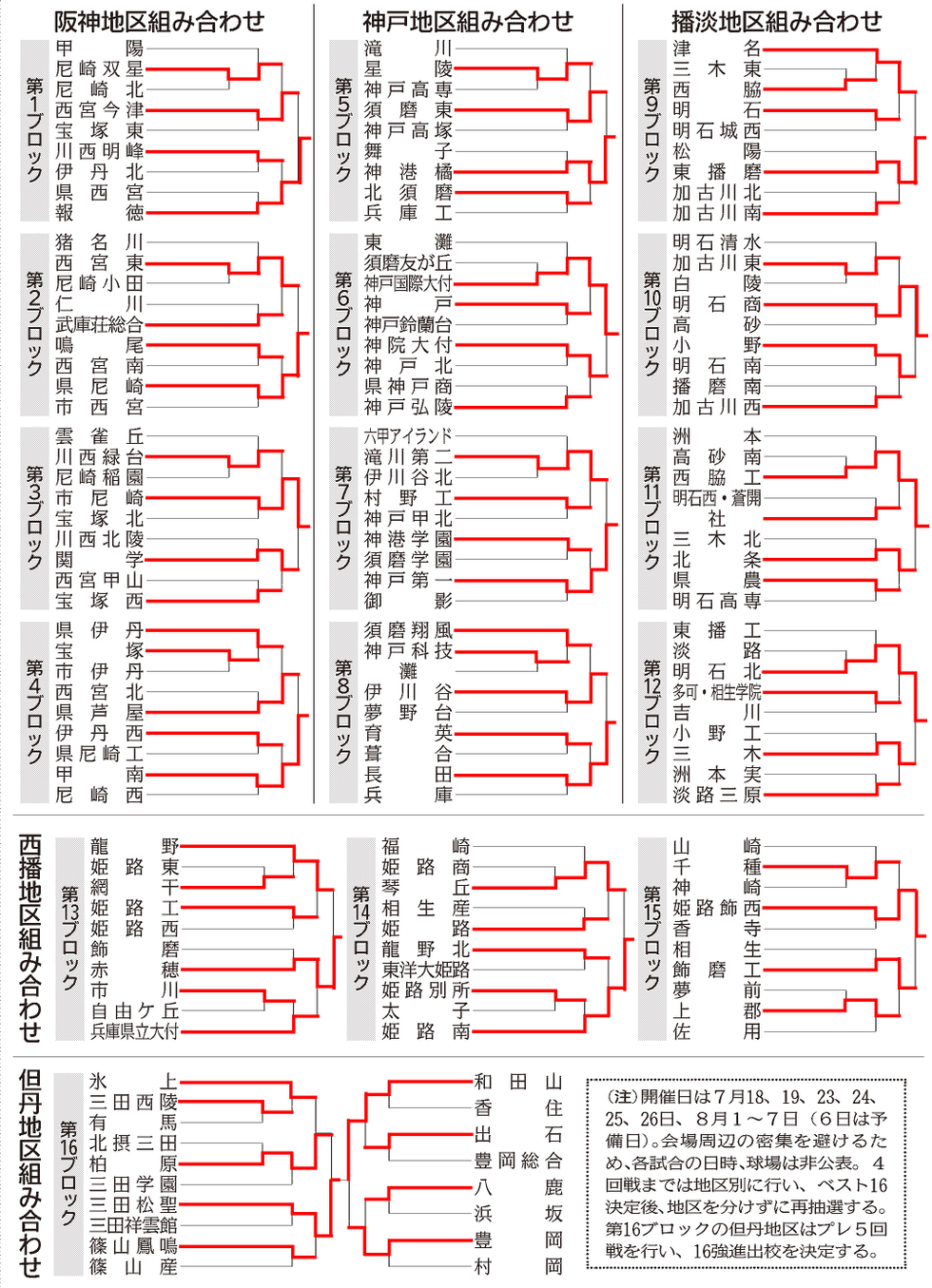 阪神地区組み合わせ

第1ブロック
甲陽
尼崎双星
尼崎北
西宮今津
宝塚東
川西明峰
伊丹北
県西宮
報徳

第2ブロック
猪名川
西宮東
尼崎小田
仁川
武庫荘総合
鳴尾
西宮南
県尼崎
市西宮

第3ブロック
雲雀丘
川西緑台
尼崎稲園
市尼崎
宝塚北
川西北陵
関学
西宮甲山
宝塚西

第4ブロック
県伊丹
宝塚
市伊丹
西宮北
県芦屋
伊丹西
県尼崎工
甲南
尼崎西

神戸地区組み合わせ

第5ブロック
滝川
星陵
神戸高専
須磨東
神戸高塚
舞子
神港橘
北須磨
兵庫工

第6ブロック
東灘
須磨友が丘
神戸国際大付
神戸
神戸鈴蘭台
神院大付
神戸北
県神戸商
神戸弘陵

第7ブロック
六甲アイランド
滝川第二
伊川谷北
村野工
神戸甲北
神港学園
須磨学園
神戸第一
御影

第8ブロック
須磨翔風
神戸科技
灘
伊川谷
夢野台
育英
葺合
長田
兵庫

播淡地区組み合わせ

第9ブロック
津名
三木東
西脇
明石
明石城西
松陽
東播磨
加古川北
加古川南

第10ブロック
明石清水
加古川東
白陵
明石商
高砂
小野
明石南
播磨南
加古川西

第11ブロック
洲本
高砂南
西脇工
明石西・蒼開
社
三木北
北条
県農
明石高専

第12ブロック
東播工
淡路
明石北
多可・相生学院
吉川
小野工
三木
洲本実
淡路三原

西播地区組み合わせ

第13ブロック
龍野
姫路東
網干
姫路工
姫路西
飾磨
赤穂
市川
自由ケ丘
兵庫県立大付

第14ブロック
福崎
姫路商
琴丘
相生産
姫路
龍野北
東洋大姫路
姫路別所
太子
姫路南

第15ブロック
山崎
千種
神崎
姫路飾西
香寺
相生
飾磨工
夢前
上郡
佐用

但丹地区組み合わせ

第16ブロック
氷上
三田西陵
有馬
北摂三田
柏原
三田学園
三田松聖
三田祥雲館
篠山鳳鳴
篠山産

和田山
香住
出石
豊岡総合
八鹿
浜坂
豊岡
村岡

（注）開催日は７月18、19、23、24、25、26日、８月１～７日（６日は予備日）。会場周辺の密集を避けるため、各試合の日時、球場は非公表。４回戦までは地区別に行い、ベスト16決定後、地区を分けずに再抽選する。第16ブロックの但丹地区はプレ５回戦を行い、16強進出校を決定する。